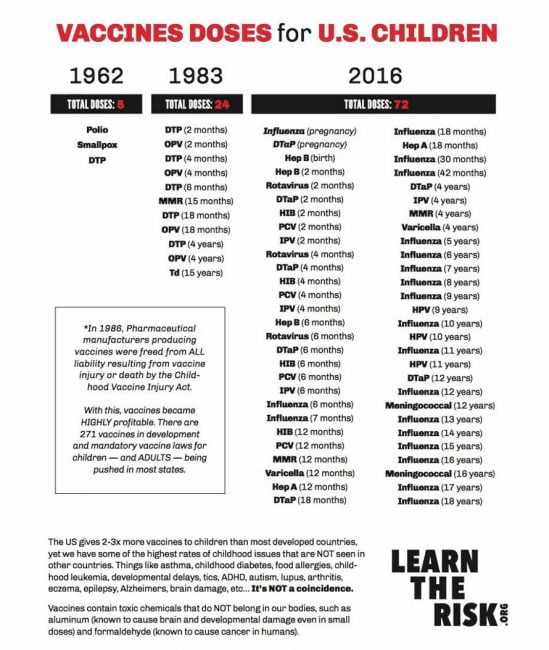 VACCINES DOSES for U.S. CHILDREN

1962

TOTAL DOSES: 5

Polio
Smallpox
DTP

1983

TOTAL DOSES: 24

DTP (2 months)
OPV (2 months)
DTP (4 months)
OPV (4 months)
DTP (6 months)
MMR (15 months)
DTP (18 months)
OPV (18 months)
DTP (4 years)
OPV (4 years)
Td (15 years)

*In 1986, Pharmaceutical manufacturers producing vaccines were freed from ALL liability resulting from vaccine injury or death by the Childhood Vaccine Injury Act.

With this, vaccines became HIGHLY profitable. There are 271 vaccines in development and mandatory vaccine laws for children — and ADULTS — being pushed in most states.

2016

TOTAL DOSES: 72

Influenza (pregnancy)
DTaP (pregnancy)
Hep B (birth)
Hep B (2 months)
Rotavirus (2 months)
DTaP (2 months)
HIB (2 months)
PCV (2 months)
IPV (2 months)
Rotavirus (4 months)
DTaP (4 months)
HIB (4 months)
PCV (4 months)
IPV (4 months)
Hep B (6 months)
Rotavirus (6 months)
DTaP (6 months)
HIB (6 months)
PCV (6 months)
IPV (6 months)
Influenza (6 months)
Influenza (7 months)
HIB (12 months)
PCV (12 months)
MMR (12 months)
Varicella (12 months)
Hep A (12 months)
DTaP (18 months)

Influenza (18 months)
Hep A (18 months)
Influenza (30 months)
Influenza (42 months)
DTaP (4 years)
IPV (4 years)
MMR (4 years)
Varicella (4 years)
Influenza (5 years)
Influenza (6 years)
Influenza (7 years)
Influenza (8 years)
Influenza (9 years)
HPV (9 years)
Influenza (10 years)
HPV (10 years)
Influenza (11 years)
HPV (11 years)
DTaP (12 years)
Influenza (12 years)
Meningococcal (12 years)
Influenza (13 years)
Influenza (14 years)
Influenza (15 years)
Influenza (16 years)
Meningococcal (16 years)
Influenza (17 years)
Influenza (18 years)

The US gives 2-3x more vaccines to children than most developed countries, yet we have some of the highest rates of childhood issues that are NOT seen in other countries. Things like asthma, childhood diabetes, food allergies, childhood leukemia, developmental delays, tics, ADHD, autism, lupus, arthritis, eczema, epilepsy, Alzheimers, brain damage, etc... It's NOT a coincidence.

Vaccines contain toxic chemicals that do NOT belong in our bodies, such as aluminum (known to cause brain and developmental damage even in small doses) and formaldehyde (known to cause cancer in humans).

LEARN
THE
RISK
.ORG